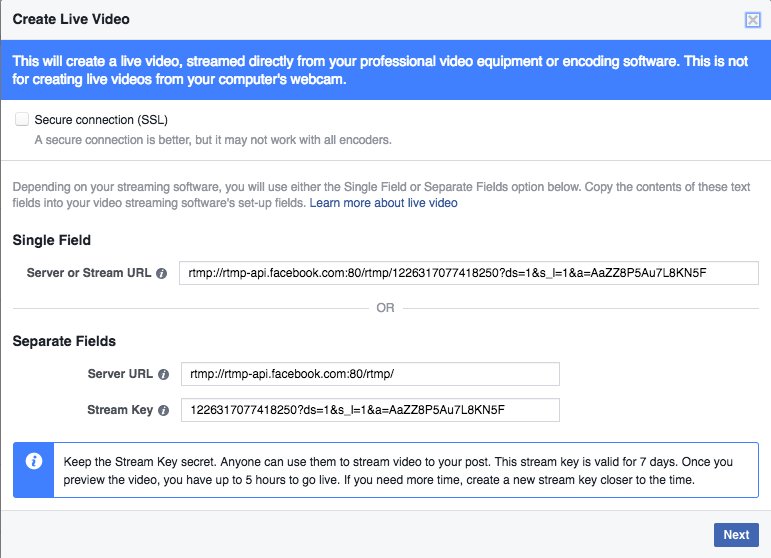 Create Live Video

This will create a live video, streamed directly from your professional video equipment or encoding software. This is not for creating live videos from your computer's webcam.

Secure connection (SSL)
A secure connection is better, but it may not work with all encoders.

Depending on your streaming software, you will use either the Single Field or Separate Fields option below. Copy the contents of these text fields into your video streaming software's set-up fields. Learn more about live video

Single Field

Server or Stream URL rtmp://rtmp-api.facebook.com:80/rtmp/1226317077418250?ds=1&s_l=1&a=AaZZ8P5Au7L8KN5F

OR

Separate Fields

Server URL rtmp://rtmp-api.facebook.com:80/rtmp/

Stream Key 1226317077418250?ds=1&s_l=1&a=AaZZ8P5Au7L8KN5F

Keep the Stream Key secret. Anyone can use them to stream video to your post. This stream key is valid for 7 days. Once you preview the video, you have up to 5 hours to go live. If you need more time, create a new stream key closer to the time.

Next